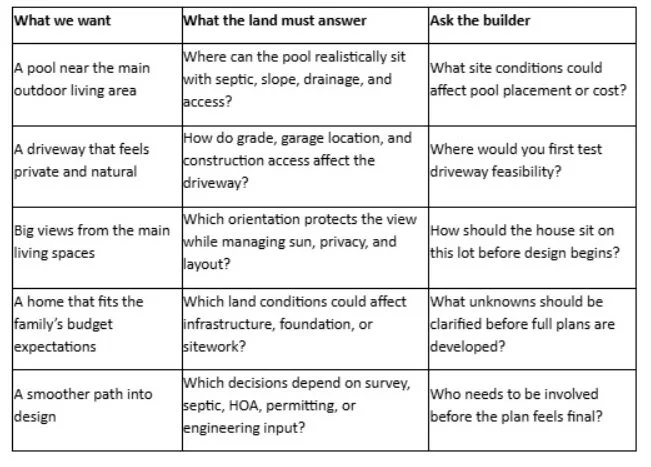 | What we want | What the land must answer | Ask the builder |
|---|---|---|
| A pool near the main outdoor living area | Where can the pool realistically sit with septic, slope, drainage, and access? | What site conditions could affect pool placement or cost? |
| A driveway that feels private and natural | How do grade, garage location, and construction access affect the driveway? | Where would you first test driveway feasibility? |
| Big views from the main living spaces | Which orientation protects the view while managing sun, privacy, and layout? | How should the house sit on this lot before design begins? |
| A home that fits the family's budget expectations | Which land conditions could affect infrastructure, foundation, or sitework? | What unknowns should be clarified before full plans are developed? |
| A smoother path into design | Which decisions depend on survey, septic, HOA, permitting, or engineering input? | Who needs to be involved before the plan feels final? |